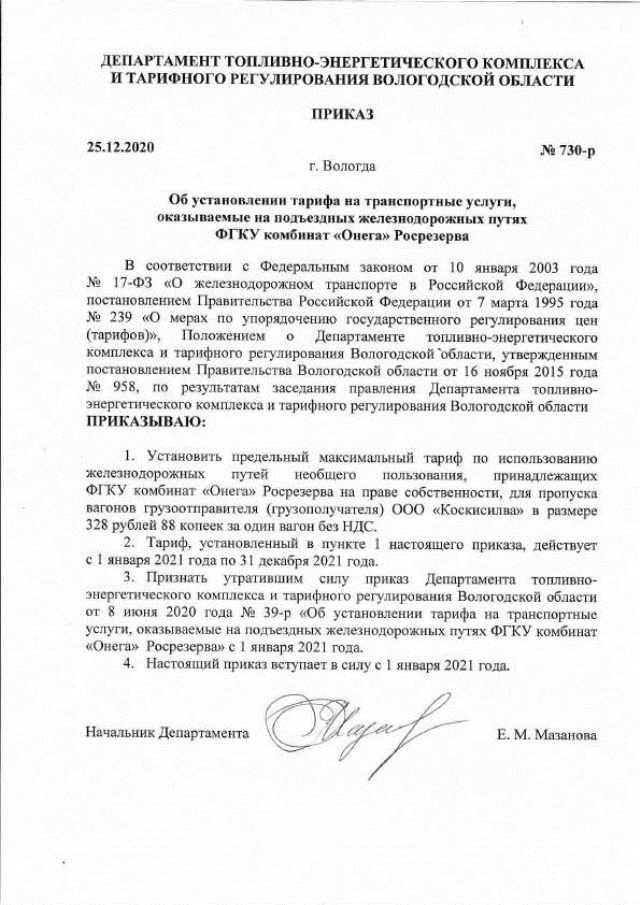 ДЕПАРТАМЕНТ ТОПЛИВНО-ЭНЕРГЕТИЧЕСКОГО КОМПЛЕКСА И ТАРИФНОГО РЕГУЛИРОВАНИЯ ВОЛОГОДСКОЙ ОБЛАСТИ

ПРИКАЗ

25.12.2020

№ 730-р

г. Вологда

Об установлении тарифа на транспортные услуги, оказываемые на подъездных железнодорожных путях ФГКУ комбинат «Онега» Росрезерва

В соответствии с Федеральным законом от 10 января 2003 года № 17-ФЗ «О железнодорожном транспорте в Российской Федерации», постановлением Правительства Российской Федерации от 7 марта 1995 года № 239 «О мерах по упорядочению государственного регулирования цен (тарифов)», Положением о Департаменте топливно-энергетического комплекса и тарифного регулирования Вологодской области, утвержденным постановлением Правительства Вологодской области от 16 ноября 2015 года № 958, по результатам заседания правления Департамента топливно-энергетического комплекса и тарифного регулирования Вологодской области
ПРИКАЗЫВАЮ:

1. Установить предельный максимальный тариф по использованию железнодорожных путей необщего пользования, принадлежащих ФГКУ комбинат «Онега» Росрезерва на праве собственности, для пропуска вагонов грузоотправителя (грузополучателя) ООО «Коскисилва» в размере 328 рублей 88 копеек за один вагон без НДС.

2. Тариф, установленный в пункте 1 настоящего приказа, действует с 1 января 2021 года по 31 декабря 2021 года.

3. Признать утратившим силу приказ Департамента топливно-энергетического комплекса и тарифного регулирования Вологодской области от 8 июня 2020 года № 39-р «Об установлении тарифа на транспортные услуги, оказываемые на подъездных железнодорожных путях ФГКУ комбинат «Онега» Росрезерва» с 1 января 2021 года.

4. Настоящий приказ вступает в силу с 1 января 2021 года.

Начальник Департамента

Е. М. Мазанова